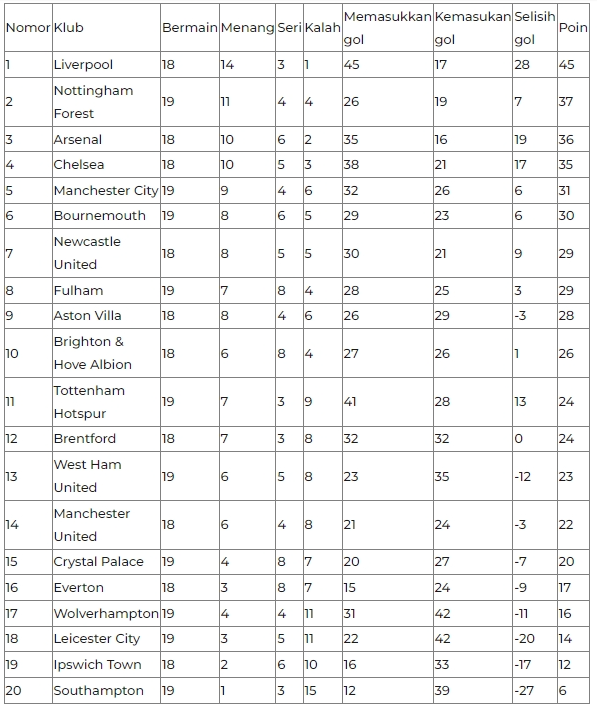 | Nomor | Klub | Bermain | Menang | Seri | Kalah | Memasukkan gol | Kemasukan gol | Selisih gol | Poin |
|---|---|---|---|---|---|---|---|---|---|
| 1 | Liverpool | 18 | 14 | 3 | 1 | 45 | 17 | 28 | 45 |
| 2 | Nottingham Forest | 19 | 11 | 4 | 4 | 26 | 19 | 7 | 37 |
| 3 | Arsenal | 18 | 10 | 6 | 2 | 35 | 16 | 19 | 36 |
| 4 | Chelsea | 18 | 10 | 5 | 3 | 38 | 21 | 17 | 35 |
| 5 | Manchester City | 19 | 9 | 4 | 6 | 32 | 26 | 6 | 31 |
| 6 | Bournemouth | 19 | 8 | 6 | 5 | 29 | 23 | 6 | 30 |
| 7 | Newcastle United | 18 | 8 | 5 | 5 | 30 | 21 | 9 | 29 |
| 8 | Fulham | 19 | 7 | 8 | 4 | 28 | 25 | 3 | 29 |
| 9 | Aston Villa | 18 | 8 | 4 | 6 | 26 | 29 | -3 | 28 |
| 10 | Brighton & Hove Albion | 18 | 6 | 8 | 4 | 27 | 26 | 1 | 26 |
| 11 | Tottenham Hotspur | 19 | 7 | 3 | 9 | 41 | 28 | 13 | 24 |
| 12 | Brentford | 18 | 7 | 3 | 8 | 32 | 32 | 0 | 24 |
| 13 | West Ham United | 19 | 6 | 5 | 8 | 23 | 35 | -12 | 23 |
| 14 | Manchester United | 18 | 6 | 4 | 8 | 21 | 24 | -3 | 22 |
| 15 | Crystal Palace | 19 | 4 | 8 | 7 | 20 | 27 | -7 | 20 |
| 16 | Everton | 18 | 3 | 8 | 7 | 15 | 24 | -9 | 17 |
| 17 | Wolverhampton | 19 | 4 | 4 | 11 | 31 | 42 | -11 | 16 |
| 18 | Leicester City | 19 | 3 | 5 | 11 | 22 | 42 | -20 | 14 |
| 19 | Ipswich Town | 18 | 2 | 6 | 10 | 16 | 33 | -17 | 12 |
| 20 | Southampton | 19 | 1 | 3 | 15 | 12 | 39 | -27 | 6 |